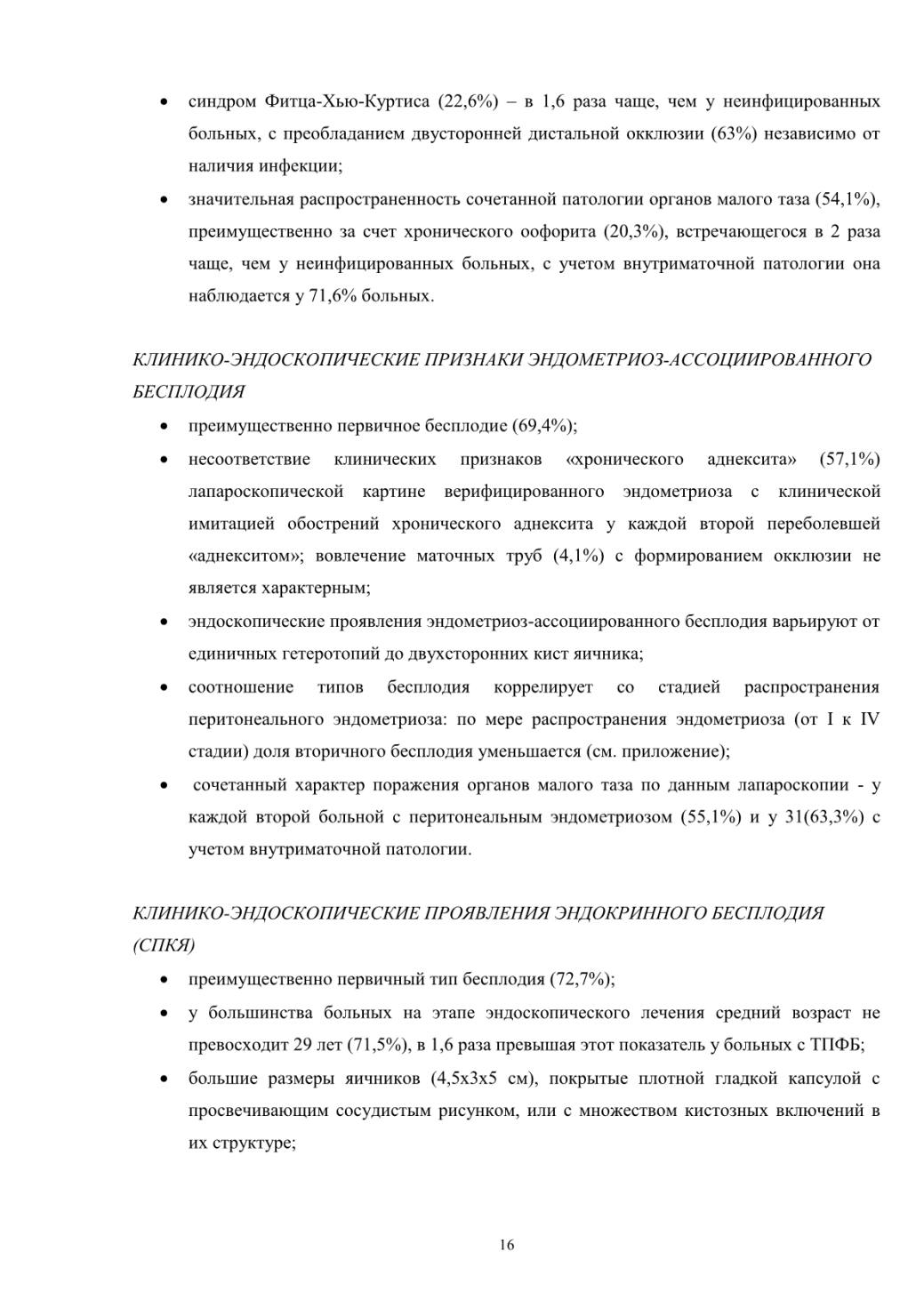 • синдром Фитца-Хью-Куртиса (22,6%) – в 1,6 раза чаще, чем у неинфицированных больных, с преобладанием двусторонней дистальной окклюзии (63%) независимо от наличия инфекции;

• значительная распространенность сочетанной патологии органов малого таза (54,1%), преимущественно за счет хронического оофорита (20,3%), встречающегося в 2 раза чаще, чем у неинфицированных больных, с учетом внутриматочной патологии она наблюдается у 71,6% больных.

КЛИНИКО-ЭНДОСКОПИЧЕСКИЕ ПРИЗНАКИ ЭНДОМЕТРИОЗ-АССОЦИИРОВАННОГО БЕСПЛОДИЯ

• преимущественно первичное бесплодие (69,4%);

• несоответствие клинических признаков «хронического аднексита» (57,1%) лапароскопической картине верифицированного эндометриоза с клинической имитацией обострений хронического аднексита у каждой второй переболевшей «аднекситом»; вовлечение маточных труб (4,1%) с формированием окклюзии не является характерным;

• эндоскопические проявления эндометриоз-ассоциированного бесплодия варьируют от единичных гетеротопий до двухсторонних кист яичника;

• соотношение типов бесплодия коррелирует со стадией распространения перитонеального эндометриоза: по мере распространения эндометриоза (от I к IV стадии) доля вторичного бесплодия уменьшается (см. приложение);

• сочетанный характер поражения органов малого таза по данным лапароскопии - у каждой второй больной с перитонеальным эндометриозом (55,1%) и у 31(63,3%) с учетом внутриматочной патологии.

КЛИНИКО-ЭНДОСКОПИЧЕСКИЕ ПРОЯВЛЕНИЯ ЭНДОКРИННОГО БЕСПЛОДИЯ (СПКЯ)

• преимущественно первичный тип бесплодия (72,7%);

• у большинства больных на этапе эндоскопического лечения средний возраст не превосходит 29 лет (71,5%), в 1,6 раза превышая этот показатель у больных с ТПФБ;

• большие размеры яичников (4,5х3х5 см), покрытые плотной гладкой капсулой с просвечивающим сосудистым рисунком, или с множеством кистозных включений в их структуре;

16